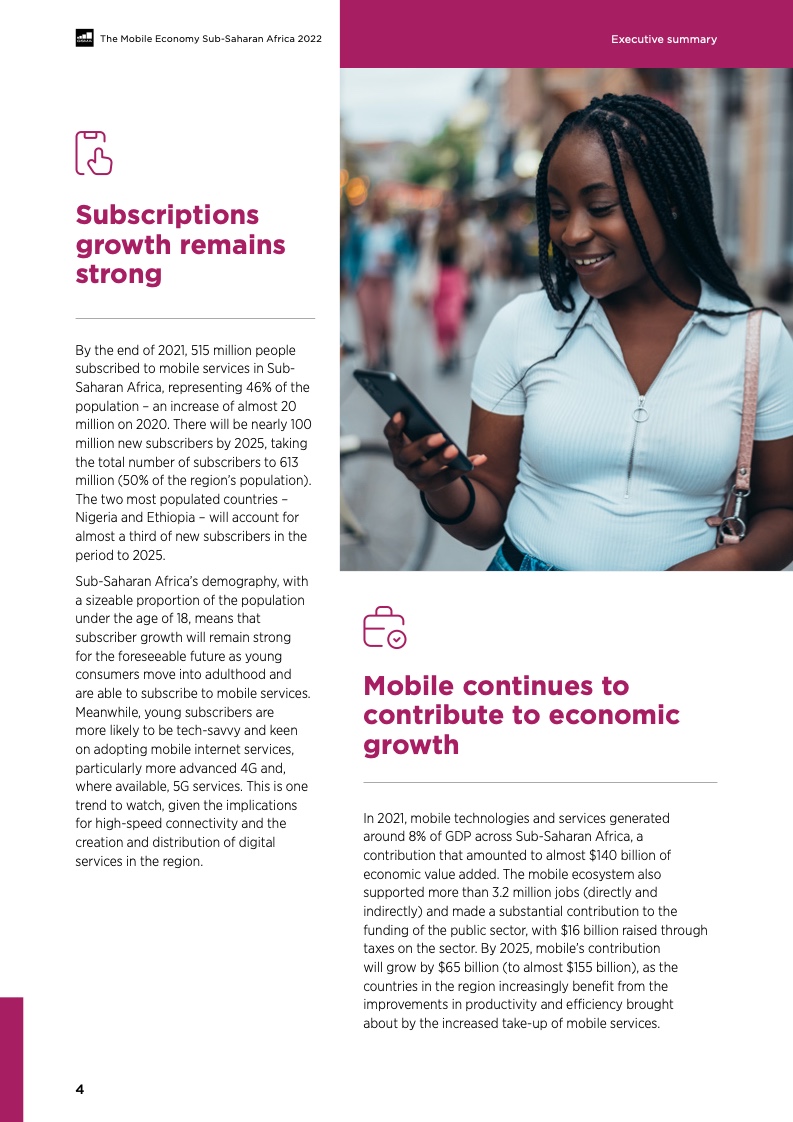 The Mobile Economy Sub-Saharan Africa 2022

Executive summary

Subscriptions growth remains strong

By the end of 2021, 515 million people subscribed to mobile services in Sub-Saharan Africa, representing 46% of the population – an increase of almost 20 million on 2020. There will be nearly 100 million new subscribers by 2025, taking the total number of subscribers to 613 million (50% of the region's population). The two most populated countries – Nigeria and Ethiopia – will account for almost a third of new subscribers in the period to 2025.

Sub-Saharan Africa's demography, with a sizeable proportion of the population under the age of 18, means that subscriber growth will remain strong for the foreseeable future as young consumers move into adulthood and are able to subscribe to mobile services. Meanwhile, young subscribers are more likely to be tech-savvy and keen on adopting mobile internet services, particularly more advanced 4G and, where available, 5G services. This is one trend to watch, given the implications for high-speed connectivity and the creation and distribution of digital services in the region.

Mobile continues to contribute to economic growth

In 2021, mobile technologies and services generated around 8% of GDP across Sub-Saharan Africa, a contribution that amounted to almost $140 billion of economic value added. The mobile ecosystem also supported more than 3.2 million jobs (directly and indirectly) and made a substantial contribution to the funding of the public sector, with $16 billion raised through taxes on the sector. By 2025, mobile's contribution will grow by $65 billion (to almost $155 billion), as the countries in the region increasingly benefit from the improvements in productivity and efficiency brought about by the increased take-up of mobile services.

4